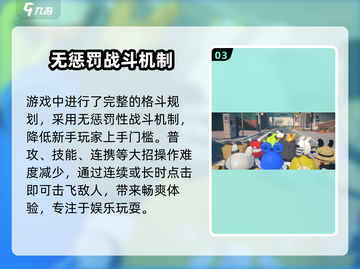 九游

无惩罚战斗机制

游戏中进行了完整的格斗规划，采用无惩罚性战斗机制，降低新手玩家上手门槛。普攻、技能、连携等大招操作难度减少，通过连续或长时点击即可击飞敌人，带来畅爽体验，专注于娱乐玩耍。

03